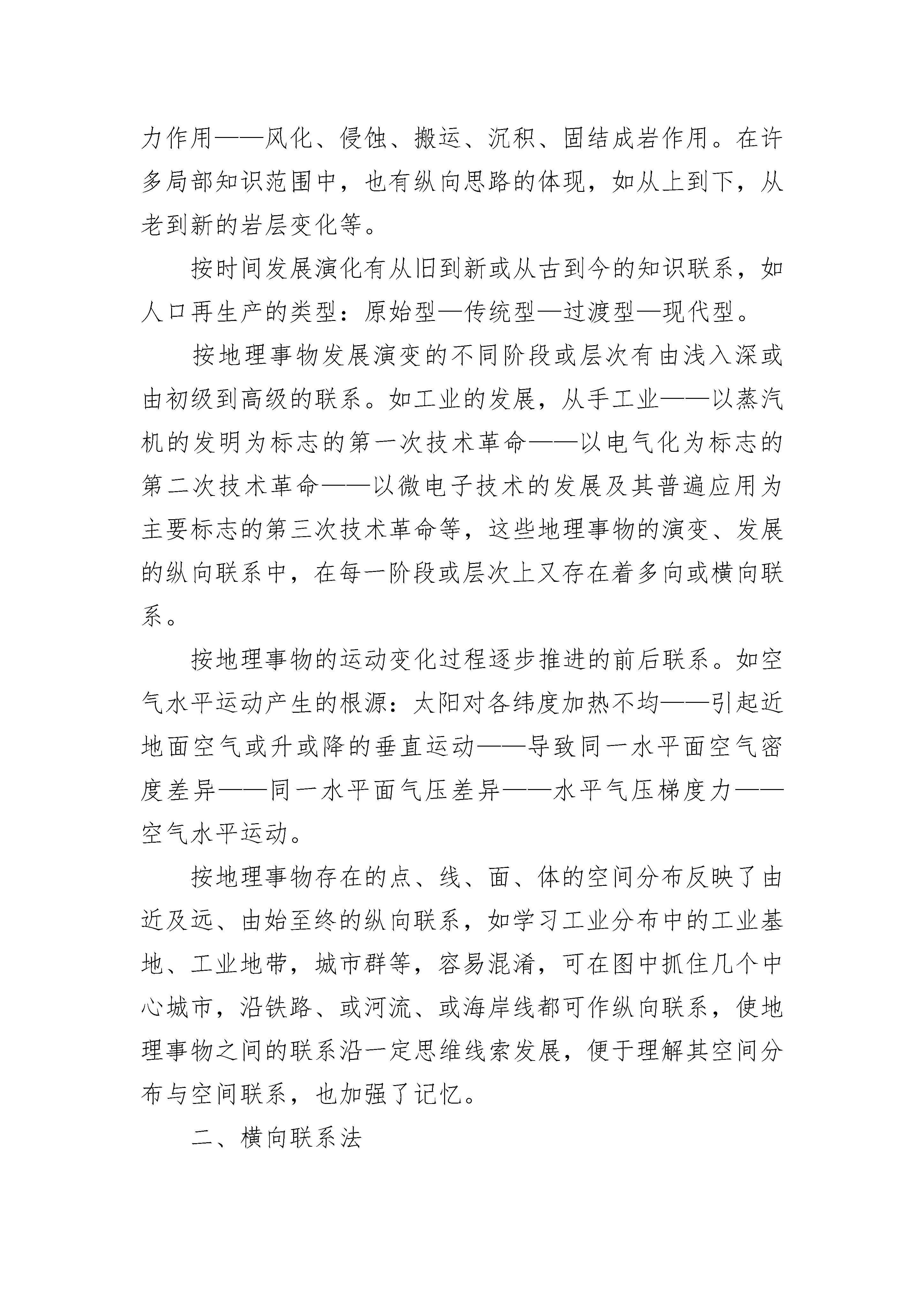 力作用——风化、侵蚀、搬运、沉积、固结成岩作用。在许多局部知识范围中，也有纵向思路的体现，如从上到下，从老到新的岩层变化等。

按时间发展演化有从旧到新或从古到今的知识联系，如人口再生产的类型：原始型—传统型—过渡型—现代型。

按地理事物发展演变的不同阶段或层次有由浅入深或由初级到高级的联系。如工业的发展，从手工业——以蒸汽机的发明为标志的第一次技术革命——以电气化为标志的第二次技术革命——以微电子技术的发展及其普遍应用为主要标志的第三次技术革命等，这些地理事物的演变、发展的纵向联系中，在每一阶段或层次上又存在着多向或横向联系。

按地理事物的运动变化过程逐步推进的前后联系。如空气水平运动产生的根源：太阳对各纬度加热不均——引起近地面空气或升或降的垂直运动——导致同一水平面空气密度差异——同一水平面气压差异——水平气压梯度力——空气水平运动。

按地理事物存在的点、线、面、体的空间分布反映了由近及远、由始至终的纵向联系，如学习工业分布中的工业基地、工业地带，城市群等，容易混淆，可在图中抓住几个中心城市，沿铁路、或河流、或海岸线都可作纵向联系，使地理事物之间的联系沿一定思维线索发展，便于理解其空间分布与空间联系，也加强了记忆。

二、横向联系法